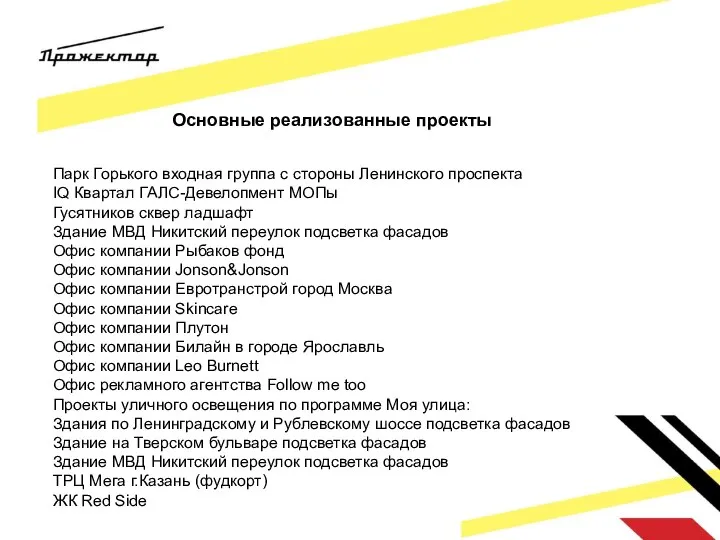 Прожектор

Основные реализованные проекты

Парк Горького входная группа с стороны Ленинского проспекта
IQ Квартал ГАЛС-Девелопмент МОПы
Гусятников сквер ладшафт
Здание МВД Никитский переулок подсветка фасадов
Офис компании Рыбаков фонд
Офис компании Jonson&Jonson
Офис компании Евротранстрой город Москва
Офис компании Skincare
Офис компании Плутон
Офис компании Билайн в городе Ярославль
Офис компании Leo Burnett
Офис рекламного агентства Follow me too
Проекты уличного освещения по программе Моя улица:
Здания по Ленинградскому и Рублевскому шоссе подсветка фасадов
Здание на Тверском бульваре подсветка фасадов
Здание МВД Никитский переулок подсветка фасадов
ТРЦ Мега г.Казань (фудкорт)
ЖК Red Side